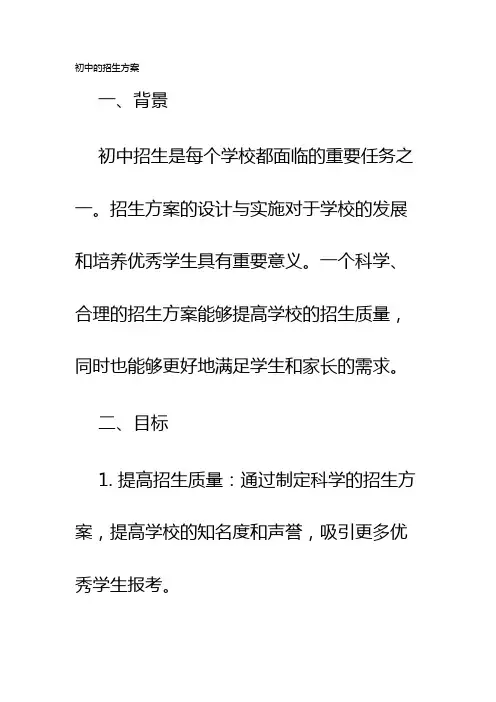 初中的招生方案

一、背景

初中招生是每个学校都面临的重要任务之一。招生方案的设计与实施对于学校的发展和培养优秀学生具有重要意义。一个科学、合理的招生方案能够提高学校的招生质量，同时也能够更好地满足学生和家长的需求。

二、目标

1.提高招生质量：通过制定科学的招生方案，提高学校的知名度和声誉，吸引更多优秀学生报考。